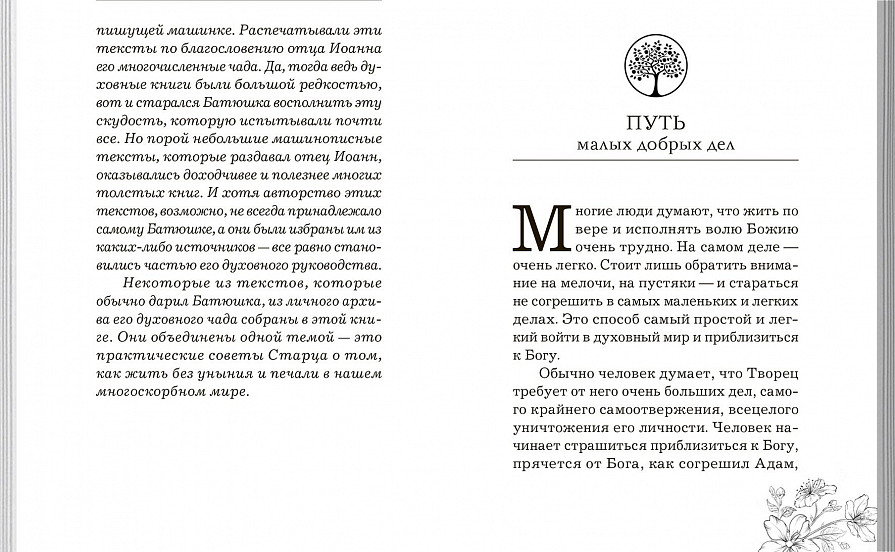 пишущей машинке. Распечатывали эти тексты по благословению отца Иоанна его многочисленные чада. Да, тогда ведь духовные книги были большой редкостью, вот и старался Батюшка восполнить эту скудость, которую испытывали почти все. Но порой небольшие машинописные тексты, которые раздавал отец Иоанн, оказывались доходчивее и полезнее многих толстых книг. И хотя авторство этих текстов, возможно, не всегда принадлежало самому Батюшке, а они были избраны им из каких-либо источников — все равно становились частью его духовного руководства.

Некоторые из текстов, которые обычно дарил Батюшка, из личного архива его духовного чада собраны в этой книге. Они объединены одной темой — это практические советы Старца о том, как жить без уныния и печали в нашем многоскорбном мире.

ПУТЬ
малых добрых дел

Многие люди думают, что жить по вере и исполнять волю Божию очень трудно. На самом деле — очень легко. Стоит лишь обратить внимание на мелочи, на пустяки — и стараться не согрешить в самых маленьких и легких делах. Это способ самый простой и легкий войти в духовный мир и приблизиться к Богу.

Обычно человек думает, что Творец требует от него очень больших дел, самого крайнего самоотвержения, всецелого уничтожения его личности. Человек начинает страшиться приблизиться к Богу, прячется от Бога, как согрешил Адам,